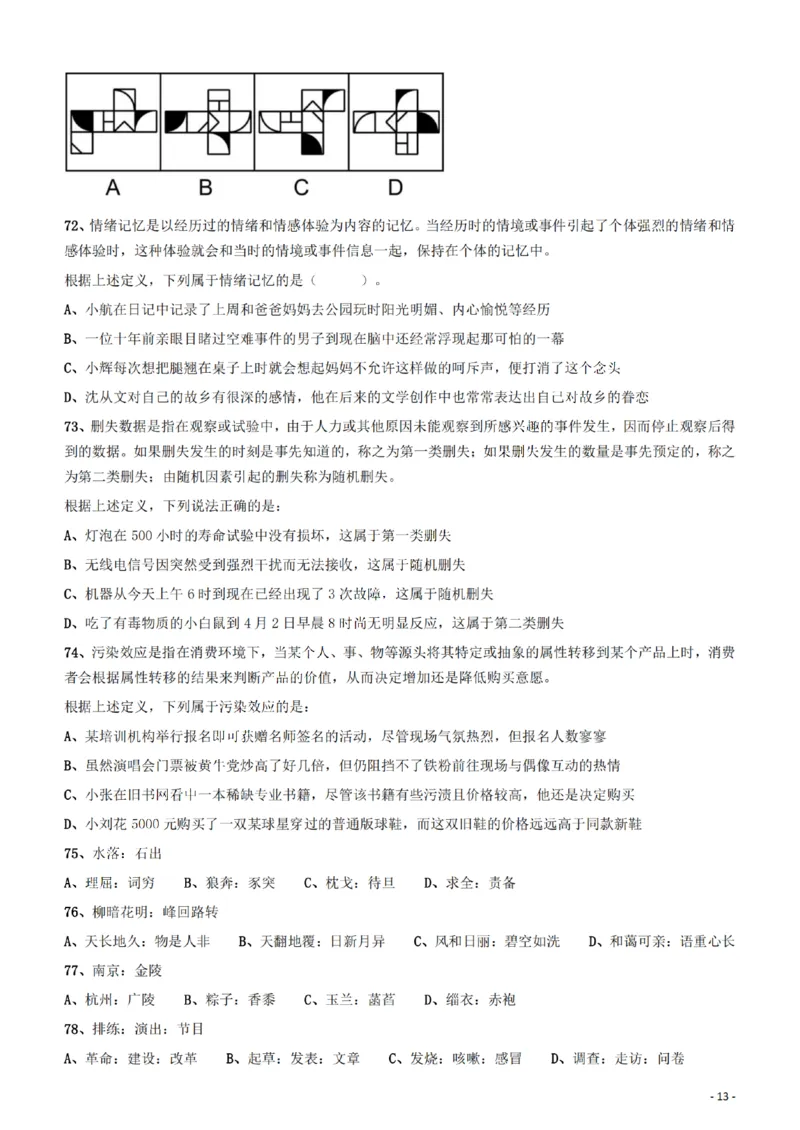 A B C D

72、情绪记忆是以经历过的情绪和情感体验为内容的记忆。当经历时的情境或事件引起了个体强烈的情绪和情感体验时，这种体验就会和当时的情境或事件信息一起，保持在个体的记忆中。

根据上述定义，下列属于情绪记忆的是（ ）。

A、小航在日记中记录了上周和爸爸妈妈去公园玩时阳光明媚、内心愉悦等经历

B、一位十年前亲眼目睹过空难事件的男子到现在脑中还经常浮现起那可怕的一幕

C、小辉每次想把腿翘在桌子上时就会想起妈妈不允许这样做的呵斥声，便打消了这个念头

D、沈从文对自己的故乡有很深的感情，他在后来的文学创作中也常常表达出自己对故乡的眷恋

73、删失数据是指在观察或试验中，由于人力或其他原因未能观察到所感兴趣的事件发生，因而停止观察后得到的数据。如果删失发生的时刻是事先知道的，称之为第一类删失；如果删失发生的数量是事先预定的，称之为第二类删失；由随机因素引起的删失称为随机删失。

根据上述定义，下列说法正确的是：

A、灯泡在 500 小时的寿命试验中没有损坏，这属于第一类删失

B、无线电信号因突然受到强烈干扰而无法接收，这属于随机删失

C、机器从今天上午 6 时到现在已经出现了 3 次故障，这属于随机删失

D、吃了有毒物质的小白鼠到 4 月 2 日早晨 8 时尚无明显反应，这属于第二类删失

74、污染效应是指在消费环境下，当某个人、事、物等源头将其特定或抽象的属性转移到某个产品上时，消费者会根据属性转移的结果来判断产品的价值，从而决定增加还是降低购买意愿。

根据上述定义，下列属于污染效应的是：

A、某培训机构举行报名即可获赠名师签名的活动，尽管现场气氛热烈，但报名人数寥寥

B、虽然演唱会门票被黄牛党炒高了好几倍，但仍阻挡不了铁粉前往现场与偶像互动的热情

C、小张在旧书网看中一本稀缺专业书籍，尽管该书籍有些污渍且价格较高，他还是决定购买

D、小刘花 5000 元购买了一双某球星穿过的普通版球鞋，而这双旧鞋的价格远远高于同款新鞋

75、水落：石出

A、理屈：词穷　B、狼奔：豕突　C、枕戈：待旦　D、求全：责备

76、柳暗花明：峰回路转

A、天长地久：物是人非　B、天翻地覆：日新月异　C、风和日丽：碧空如洗　D、和蔼可亲：语重心长

77、南京：金陵

A、杭州：广陵　B、粽子：香黍　C、玉兰：菡萏　D、缁衣：赤袍

78、排练：演出：节目

A、革命：建设：改革　B、起草：发表：文章　C、发烧：咳嗽：感冒　D、调查：走访：问卷

- 13 -